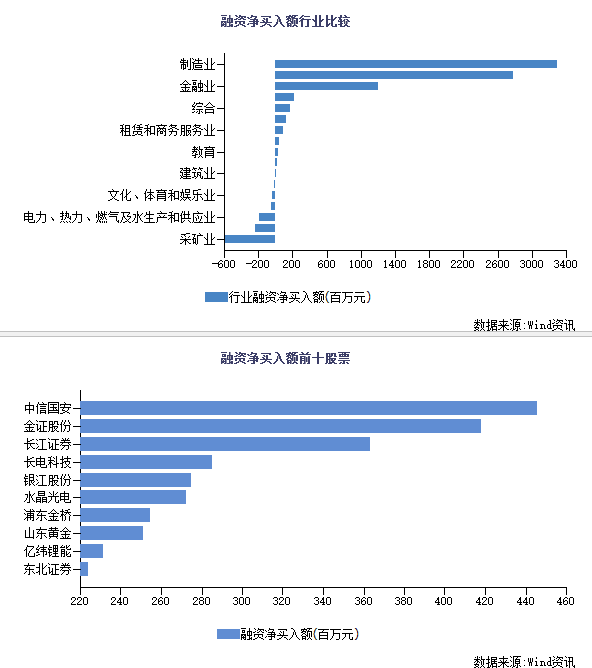 融资净买入额行业比较

制造业
金融业
综合
租赁和商务服务业
教育
建筑业
文化、体育和娱乐业
电力、热力、燃气及水生产和供应业
采矿业

-600 -200 200 600 1000 1400 1800 2200 2600 3000 3400

行业融资净买入额(百万元)

数据来源:Wind资讯

融资净买入额前十股票

中信国安
金证股份
长江证券
长电科技
银江股份
水晶光电
浦东金桥
山东黄金
亿纬锂能
东北证券

220 240 260 280 300 320 340 360 380 400 420 440 460

融资净买入额(百万元)

数据来源:Wind资讯